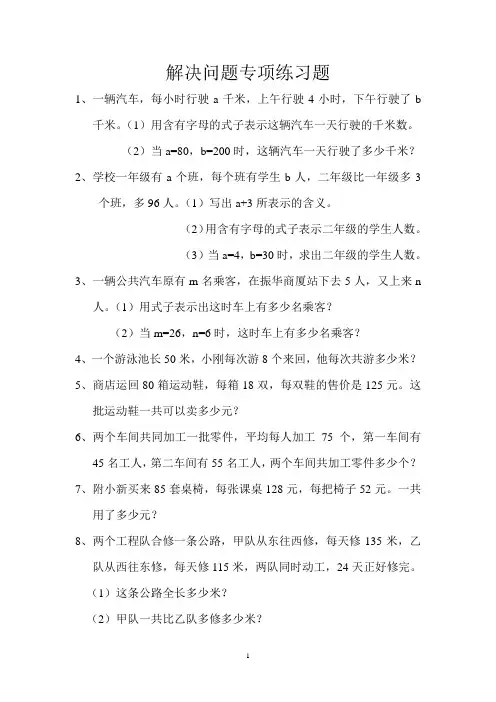 解决问题专项练习题

1、一辆汽车，每小时行驶 a 千米，上午行驶 4 小时，下午行驶了 b 千米。（1）用含有字母的式子表示这辆汽车一天行驶的千米数。

（2）当 a=80，b=200 时，这辆汽车一天行驶了多少千米？

2、学校一年级有 a 个班，每个班有学生 b 人，二年级比一年级多 3 个班，多 96 人。（1）写出 a+3 所表示的含义。

（2）用含有字母的式子表示二年级的学生人数。

（3）当 a=4，b=30 时，求出二年级的学生人数。

3、一辆公共汽车原有 m 名乘客，在振华商厦站下去 5 人，又上来 n 人。（1）用式子表示出这时车上有多少名乘客？

（2）当 m=26，n=6 时，这时车上有多少名乘客？

4、一个游泳池长 50 米，小刚每次游 8 个来回，他每次共游多少米？

5、商店运回 80 箱运动鞋，每箱 18 双，每双鞋的售价是 125 元。这批运动鞋一共可以卖多少元？

6、两个车间共同加工一批零件，平均每人加工 75 个，第一车间有 45 名工人，第二车间有 55 名工人，两个车间共加工零件多少个？

7、附小新买来 85 套桌椅，每张课桌 128 元，每把椅子 52 元。一共用了多少元？

8、两个工程队合修一条公路，甲队从东往西修，每天修 135 米，乙队从西往东修，每天修 115 米，两队同时动工，24 天正好修完。

（1）这条公路全长多少米？

（2）甲队一共比乙队多修多少米？

1